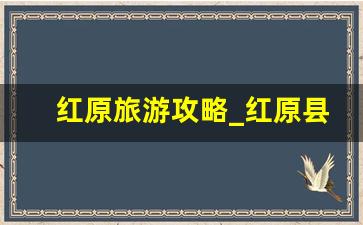 红原旅游攻略_红原县